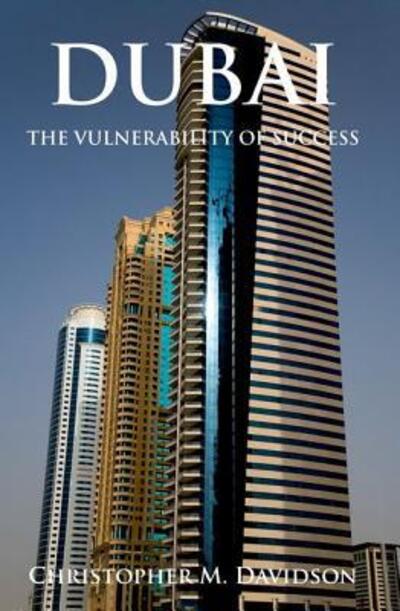 DUBAI

THE VULNERABILITY OF SUCCESS

CHRISTOPHER M. DAVIDSON